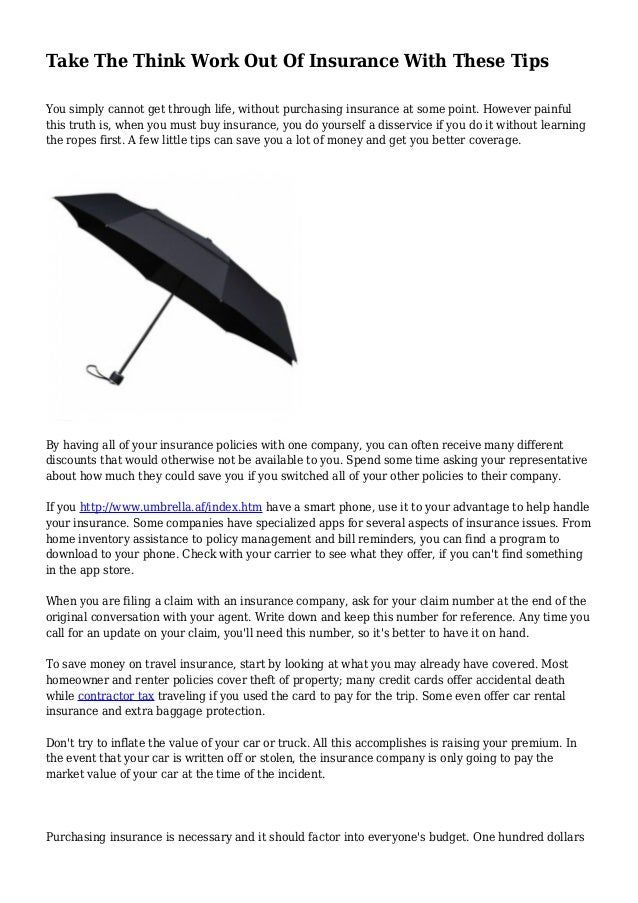 Take The Think Work Out Of Insurance With These Tips

You simply cannot get through life, without purchasing insurance at some point. However painful this truth is, when you must buy insurance, you do yourself a disservice if you do it without learning the ropes first. A few little tips can save you a lot of money and get you better coverage.

By having all of your insurance policies with one company, you can often receive many different discounts that would otherwise not be available to you. Spend some time asking your representative about how much they could save you if you switched all of your other policies to their company.

If you http://www.umbrella.af/index.htm have a smart phone, use it to your advantage to help handle your insurance. Some companies have specialized apps for several aspects of insurance issues. From home inventory assistance to policy management and bill reminders, you can find a program to download to your phone. Check with your carrier to see what they offer, if you can't find something in the app store.

When you are filing a claim with an insurance company, ask for your claim number at the end of the original conversation with your agent. Write down and keep this number for reference. Any time you call for an update on your claim, you'll need this number, so it's better to have it on hand.

To save money on travel insurance, start by looking at what you may already have covered. Most homeowner and renter policies cover theft of property; many credit cards offer accidental death while contractor tax traveling if you used the card to pay for the trip. Some even offer car rental insurance and extra baggage protection.

Don't try to inflate the value of your car or truck. All this accomplishes is raising your premium. In the event that your car is written off or stolen, the insurance company is only going to pay the market value of your car at the time of the incident.

Purchasing insurance is necessary and it should factor into everyone's budget. One hundred dollars